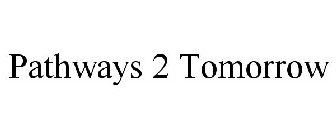 Pathways 2 Tomorrow